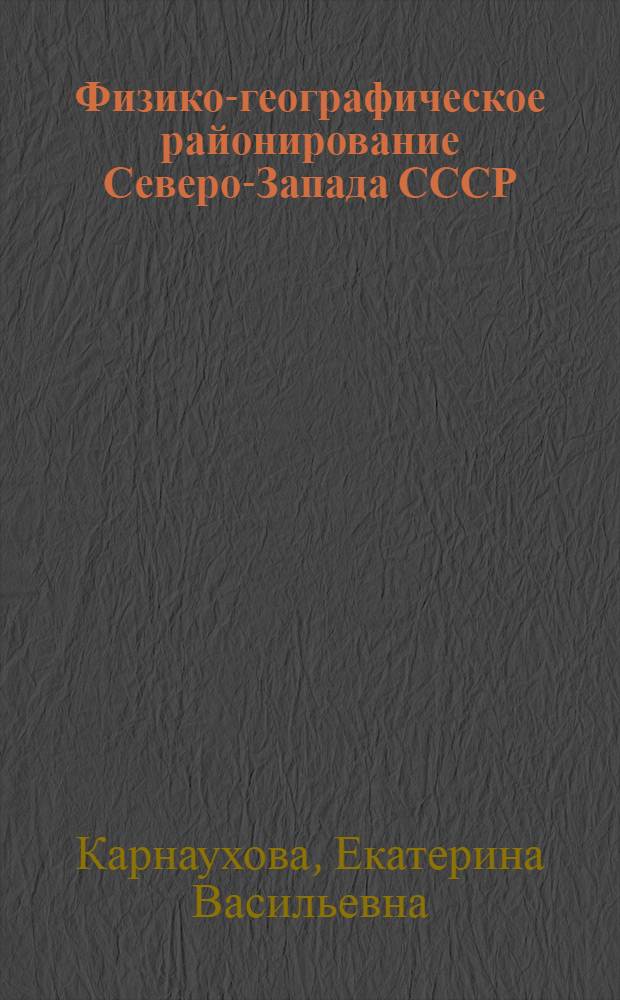 Физико-географическое районирование Северо-Запада СССР

Карнаухова, Екатерина Васильевна